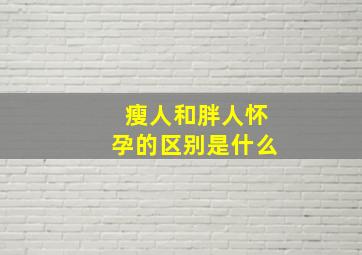 瘦人和胖人怀孕的区别是什么